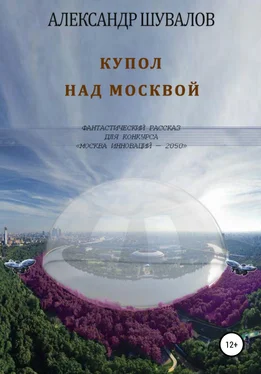 АЛЕКСАНДР ШУВАЛОВ

КУПОЛ НАД МОСКВОЙ

ФАНТАСТИЧЕСКИЙ РАССКАЗ
ДЛЯ КОНКУРСА
«МОСКВА ИННОВАЦИЙ — 2050»

12+